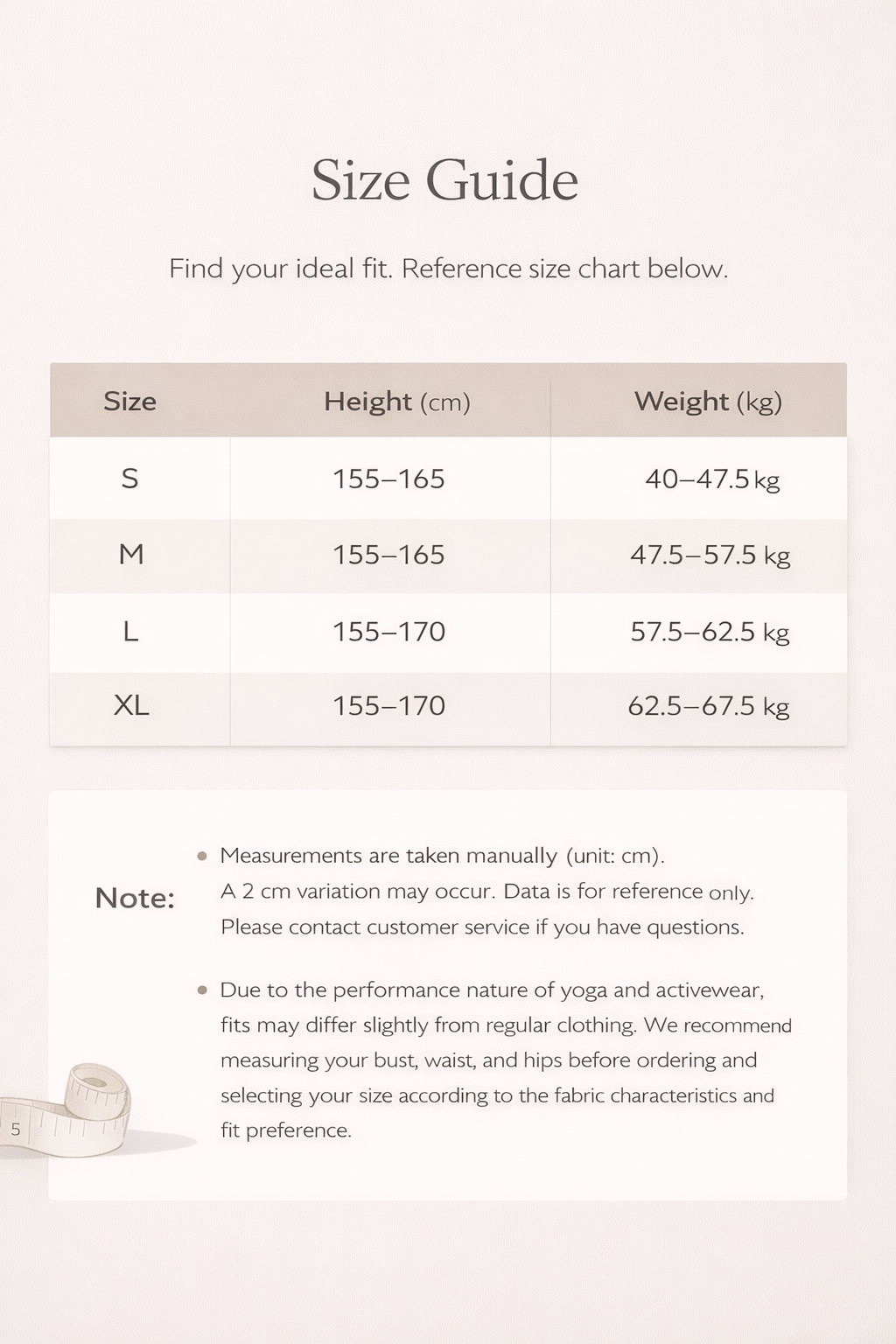 Size Guide

Find your ideal fit. Reference size chart below.

| Size | Height (cm) | Weight (kg) |
|---|---|---|
| S | 155–165 | 40–47.5 kg |
| M | 155–165 | 47.5–57.5 kg |
| L | 155–170 | 57.5–62.5 kg |
| XL | 155–170 | 62.5–67.5 kg |

Note:

• Measurements are taken manually (unit: cm). A 2 cm variation may occur. Data is for reference only. Please contact customer service if you have questions.

• Due to the performance nature of yoga and activewear, fits may differ slightly from regular clothing. We recommend measuring your bust, waist, and hips before ordering and selecting your size according to the fabric characteristics and fit preference.

5